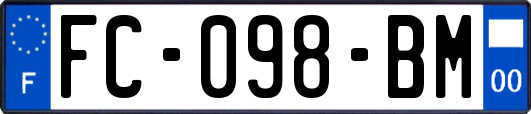 F
FC-098-BM
00